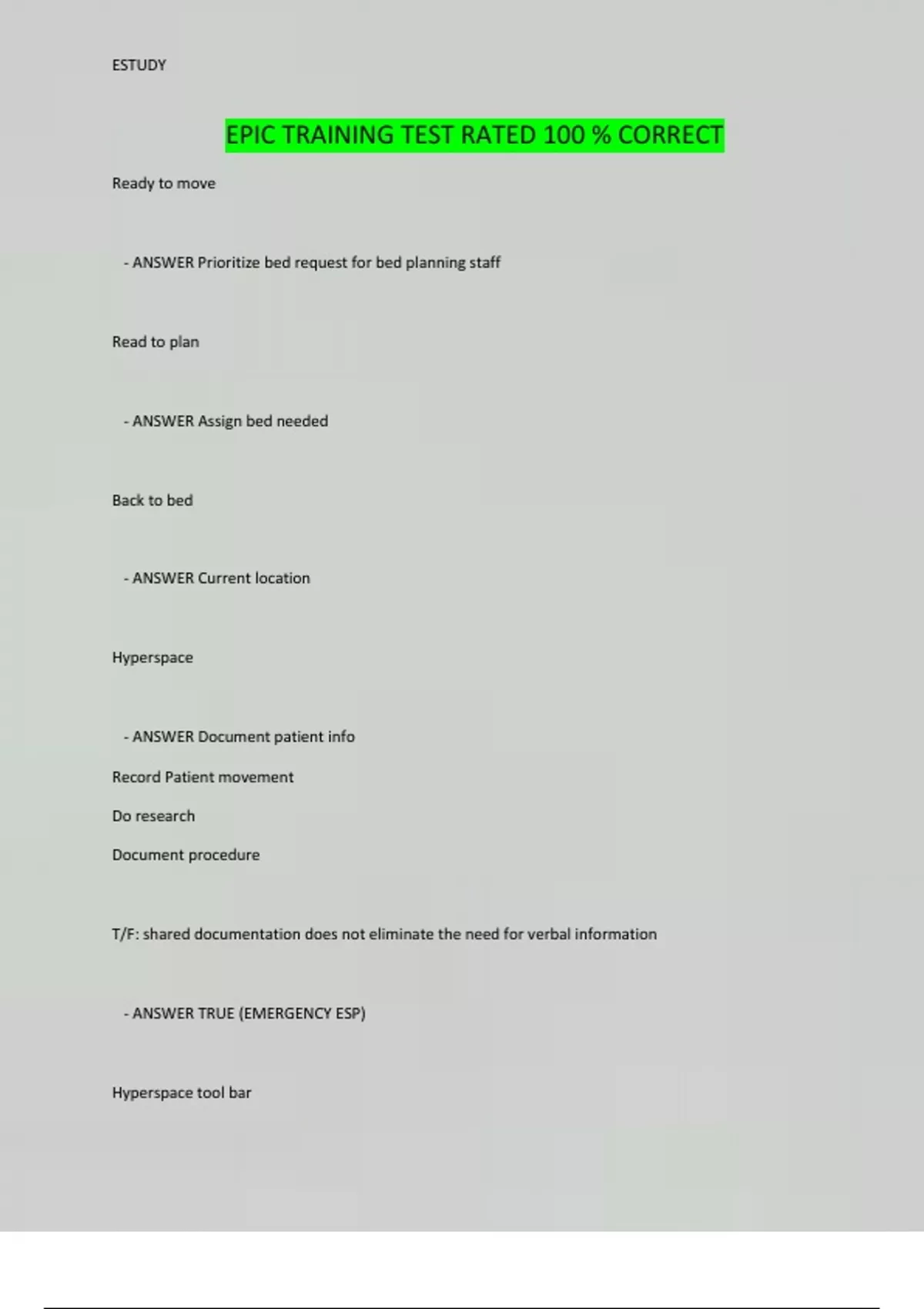 ESTUDY

EPIC TRAINING TEST RATED 100 % CORRECT

Ready to move

- ANSWER Prioritize bed request for bed planning staff

Read to plan

- ANSWER Assign bed needed

Back to bed

- ANSWER Current location

Hyperspace

- ANSWER Document patient info

Record Patient movement

Do research

Document procedure

T/F: shared documentation does not eliminate the need for verbal information

- ANSWER TRUE (EMERGENCY ESP)

Hyperspace tool bar